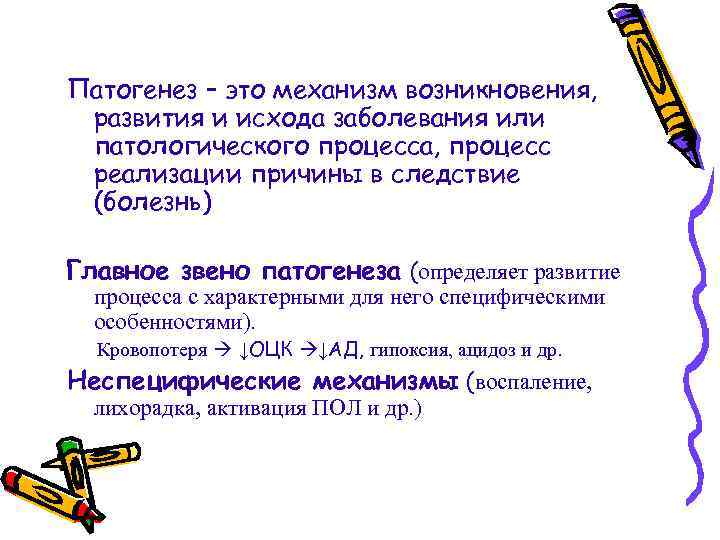 Патогенез – это механизм возникновения, развития и исхода заболевания или патологического процесса, процесс реализации причины в следствие (болезнь)

Главное звено патогенеза (определяет развитие процесса с характерными для него специфическими особенностями).

Кровопотеря → ↓ОЦК →↓АД, гипоксия, ацидоз и др.

Неспецифические механизмы (воспаление, лихорадка, активация ПОЛ и др.)